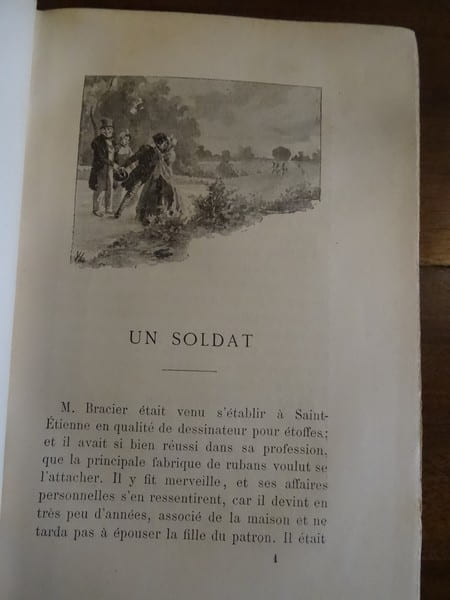 UN SOLDAT

M. Bracier était venu s'établir à Saint-Étienne en qualité de dessinateur pour étoffes; et il avait si bien réussi dans sa profession, que la principale fabrique de rubans voulut se l'attacher. Il y fit merveille, et ses affaires personnelles s'en ressentirent, car il devint en très peu d'années, associé de la maison et ne tarda pas à épouser la fille du patron. Il était

1